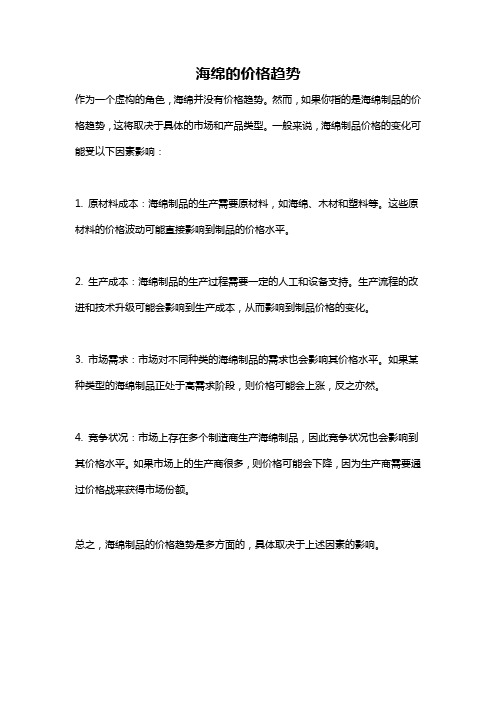 海绵的价格趋势

作为一个虚构的角色，海绵并没有价格趋势。然而，如果你指的是海绵制品的价格趋势，这将取决于具体的市场和产品类型。一般来说，海绵制品价格的变化可能受以下因素影响：

1. 原材料成本：海绵制品的生产需要原材料，如海绵、木材和塑料等。这些原材料的价格波动可能直接影响到制品的价格水平。

2. 生产成本：海绵制品的生产过程需要一定的人工和设备支持。生产流程的改进和技术升级可能会影响到生产成本，从而影响到制品价格的变化。

3. 市场需求：市场对不同种类的海绵制品的需求也会影响其价格水平。如果某种类型的海绵制品正处于高需求阶段，则价格可能会上涨，反之亦然。

4. 竞争状况：市场上存在多个制造商生产海绵制品，因此竞争状况也会影响到其价格水平。如果市场上的生产商很多，则价格可能会下降，因为生产商需要通过价格战来获得市场份额。

总之，海绵制品的价格趋势是多方面的，具体取决于上述因素的影响。